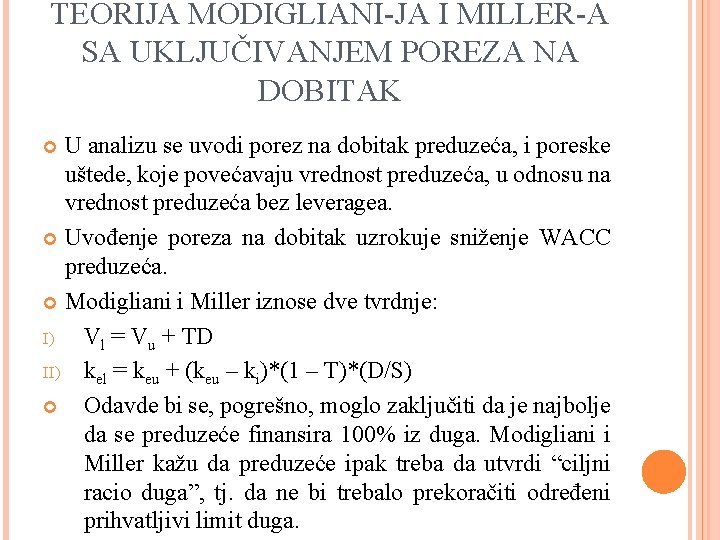 TEORIJA MODIGLIANI-JA I MILLER-A SA UKLJUČIVANJEM POREZA NA DOBITAK

U analizu se uvodi porez na dobitak preduzeća, i poreske uštede, koje povećavaju vrednost preduzeća, u odnosu na vrednost preduzeća bez leveragea.

Uvođenje poreza na dobitak uzrokuje sniženje WACC preduzeća.

Modigliani i Miller iznose dve tvrdnje:

I) $V_l = V_u + TD$

II) $k_{el} = k_{eu} + (k_{eu} - k_i)*(1 - T)*(D/S)$

Odavde bi se, pogrešno, moglo zaključiti da je najbolje da se preduzeće finansira 100% iz duga. Modigliani i Miller kažu da preduzeće ipak treba da utvrdi “ciljni racio duga”, tj. da ne bi trebalo prekoračiti određeni prihvatljivi limit duga.